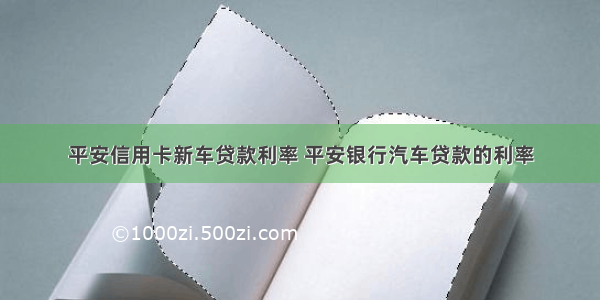 平安信用卡新车贷款利率 平安银行汽车贷款的利率

©1000zi.500zi.com